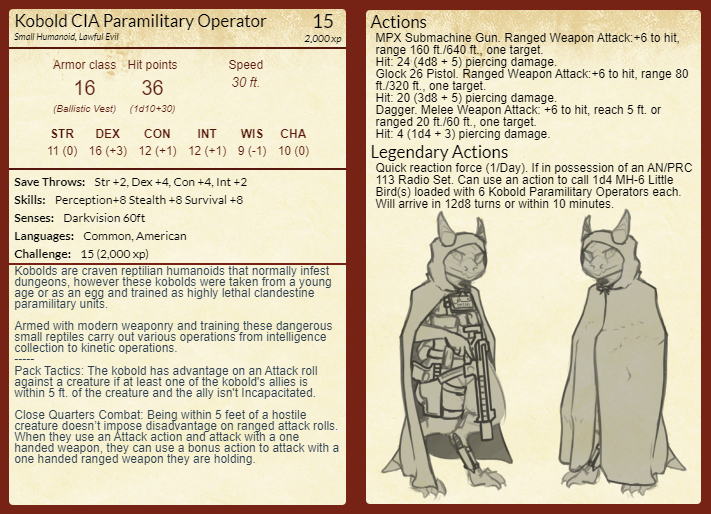 Kobold CIA Paramilitary Operator
Small Humanoid, Lawful Evil

15
2,000 xp

Armor class
16
(Ballistic Vest)

Hit points
36
(1d10+30)

Speed
30 ft.

| STR | DEX | CON | INT | WIS | CHA |
|---|---|---|---|---|---|
| 11 (0) | 16 (+3) | 12 (+1) | 12 (+1) | 9 (-1) | 10 (0) |

Save Throws: Str +2, Dex +4, Con +4, Int +2
Skills: Perception+8 Stealth +8 Survival +8
Senses: Darkvision 60ft
Languages: Common, American
Challenge: 15 (2,000 xp)

Kobolds are craven reptilian humanoids that normally infest dungeons, however these kobolds were taken from a young age or as an egg and trained as highly lethal clandestine paramilitary units.

Armed with modern weaponry and training these dangerous small reptiles carry out various operations from intelligence collection to kinetic operations.
-----
Pack Tactics: The kobold has advantage on an Attack roll against a creature if at least one of the kobold's allies is within 5 ft. of the creature and the ally isn't Incapacitated.

Close Quarters Combat: Being within 5 feet of a hostile creature doesn't impose disadvantage on ranged attack rolls. When they use an Attack action and attack with a one handed weapon, they can use a bonus action to attack with a one handed ranged weapon they are holding.

Actions
MPX Submachine Gun. Ranged Weapon Attack:+6 to hit, range 160 ft./640 ft., one target.
Hit: 24 (4d8 + 5) piercing damage.
Glock 26 Pistol. Ranged Weapon Attack:+6 to hit, range 80 ft./320 ft., one target.
Hit: 20 (3d8 + 5) piercing damage.
Dagger. Melee Weapon Attack: +6 to hit, reach 5 ft. or ranged 20 ft./60 ft., one target.
Hit: 4 (1d4 + 3) piercing damage.

Legendary Actions
Quick reaction force (1/Day). If in possession of an AN/PRC 113 Radio Set. Can use an action to call 1d4 MH-6 Little Bird(s) loaded with 6 Kobold Paramilitary Operators each. Will arrive in 12d8 turns or within 10 minutes.